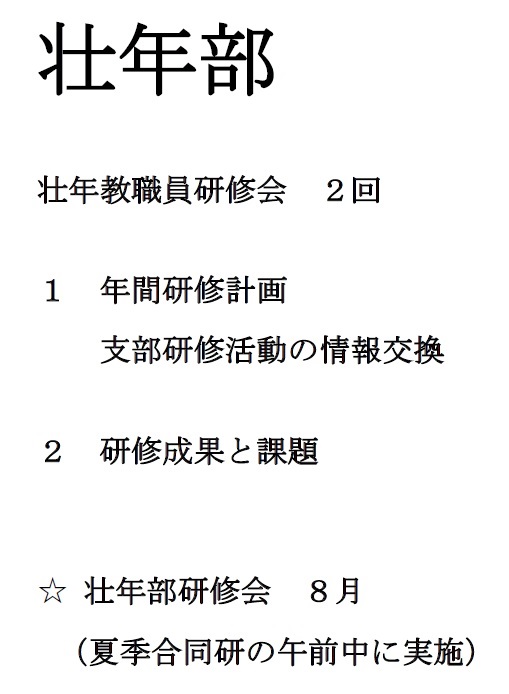 壮年部

壮年教職員研修会 ２回

１ 年間研修計画
支部研修活動の情報交換

２ 研修成果と課題

☆ 壮年部研修会 ８月
（夏季合同研の午前中に実施）